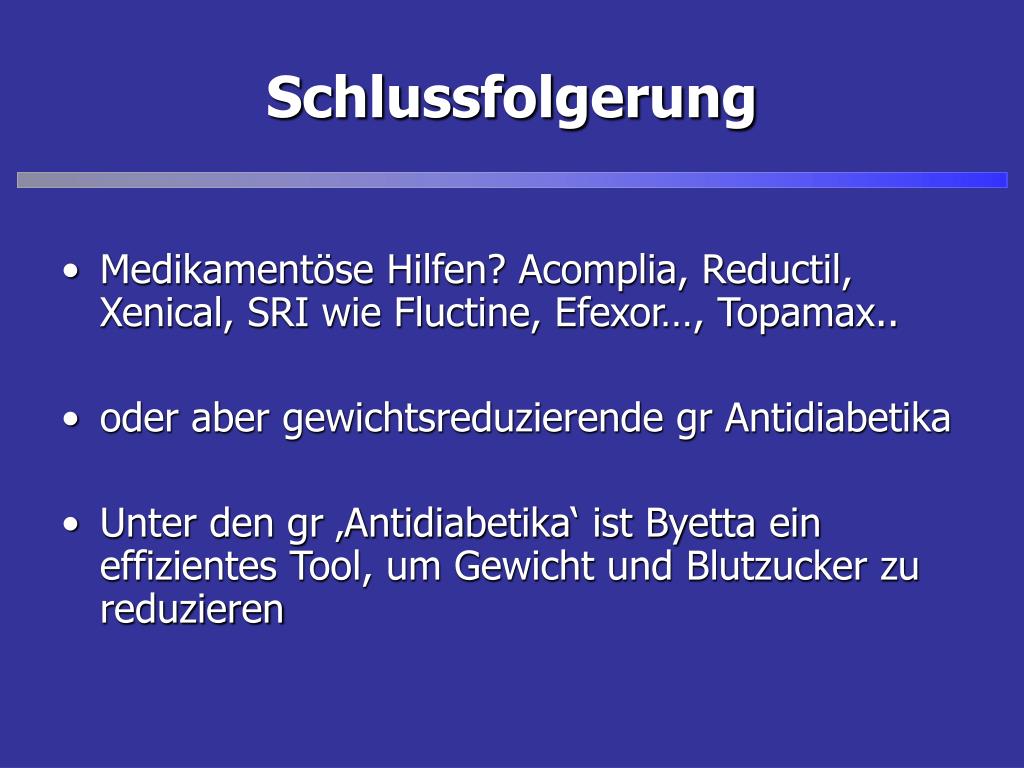 Schlussfolgerung

• Medikamentöse Hilfen? Acomplia, Reductil, Xenical, SRI wie Fluctine, Efexor…, Topamax..

• oder aber gewichtsreduzierende gr Antidiabetika

• Unter den gr ‚Antidiabetika‘ ist Byetta ein effizientes Tool, um Gewicht und Blutzucker zu reduzieren